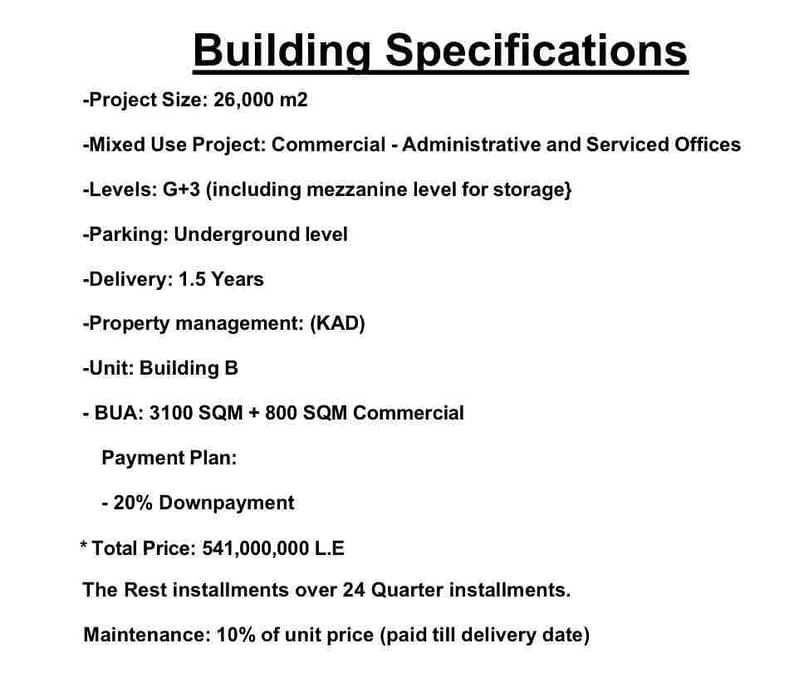 Building Specifications

-Project Size: 26,000 m2

-Mixed Use Project: Commercial - Administrative and Serviced Offices

-Levels: G+3 (including mezzanine level for storage}

-Parking: Underground level

-Delivery: 1.5 Years

-Property management: (KAD)

-Unit: Building B

- BUA: 3100 SQM + 800 SQM Commercial

Payment Plan:

- 20% Downpayment

* Total Price: 541,000,000 L.E

The Rest installments over 24 Quarter installments.

Maintenance: 10% of unit price (paid till delivery date)